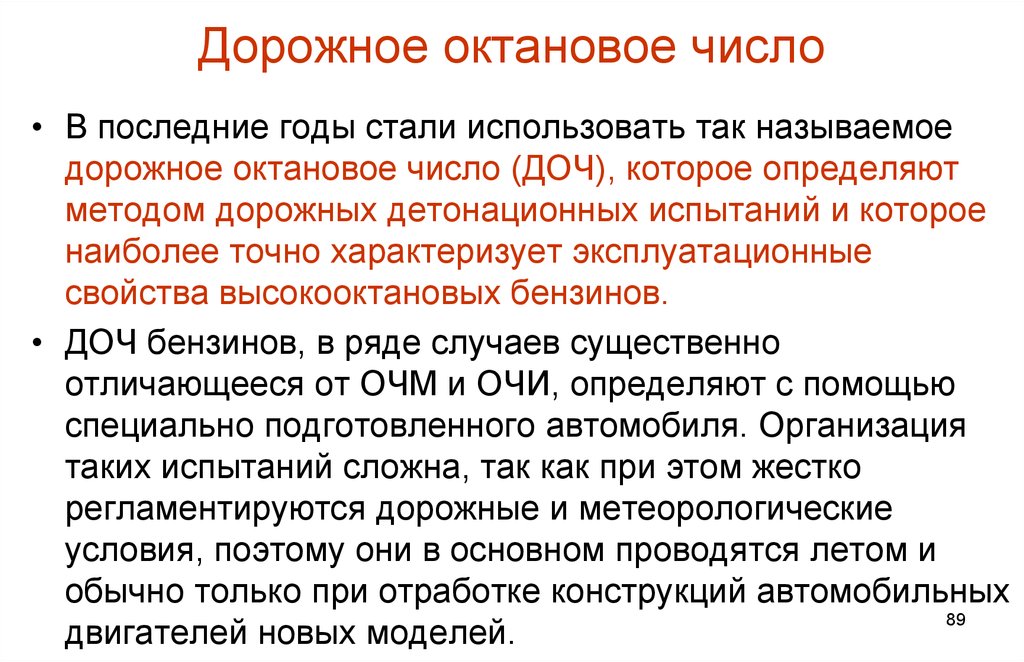 Дорожное октановое число

• В последние годы стали использовать так называемое дорожное октановое число (ДОЧ), которое определяют методом дорожных детонационных испытаний и которое наиболее точно характеризует эксплуатационные свойства высокооктановых бензинов.

• ДОЧ бензинов, в ряде случаев существенно отличающееся от ОЧМ и ОЧИ, определяют с помощью специально подготовленного автомобиля. Организация таких испытаний сложна, так как при этом жестко регламентируются дорожные и метеорологические условия, поэтому они в основном проводятся летом и обычно только при отработке конструкций автомобильных двигателей новых моделей.

89